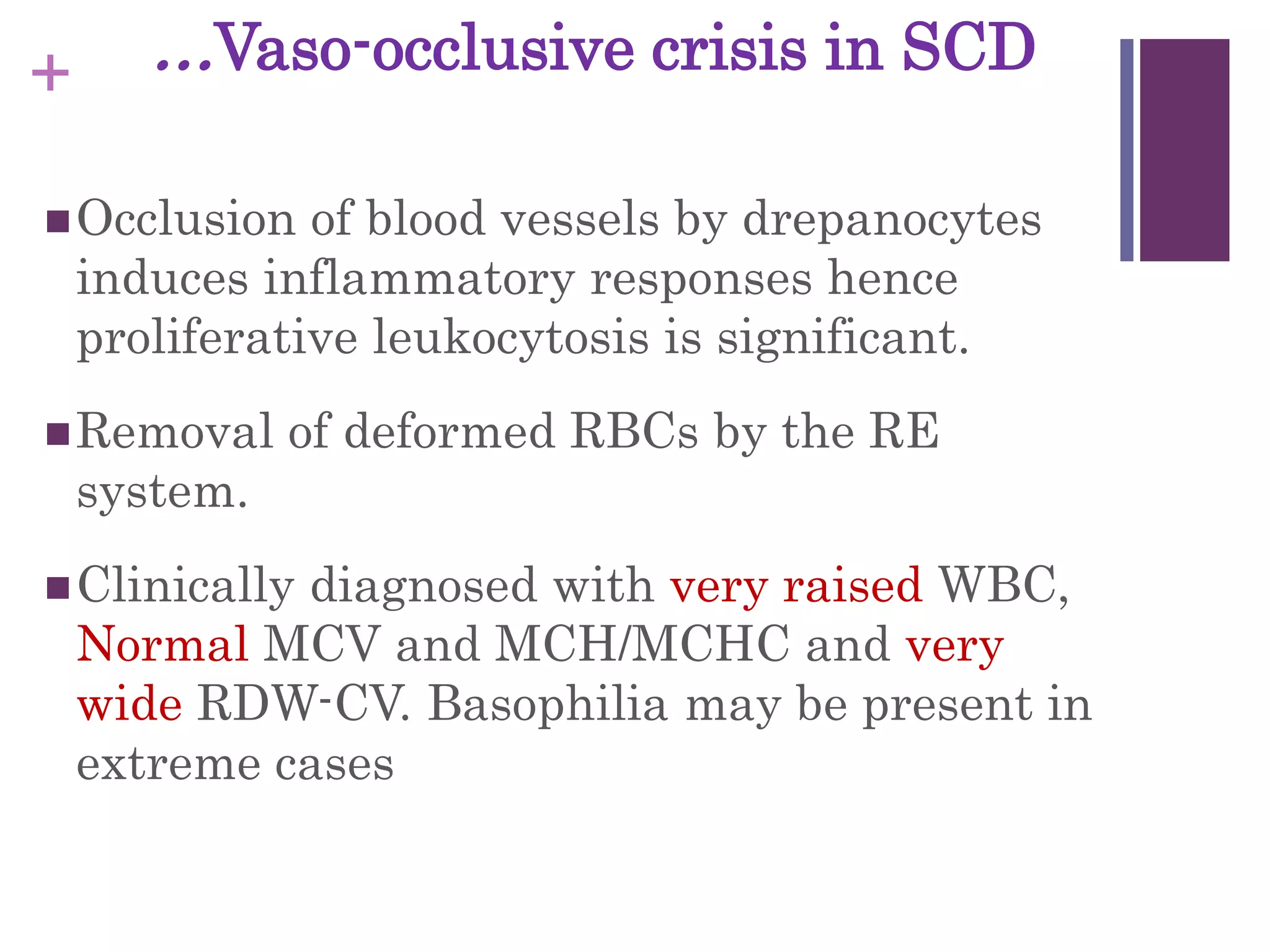 + …Vaso-occlusive crisis in SCD

■ Occlusion of blood vessels by drepanocytes induces inflammatory responses hence proliferative leukocytosis is significant.

■ Removal of deformed RBCs by the RE system.

■ Clinically diagnosed with very raised WBC, Normal MCV and MCH/MCHC and very wide RDW-CV. Basophilia may be present in extreme cases